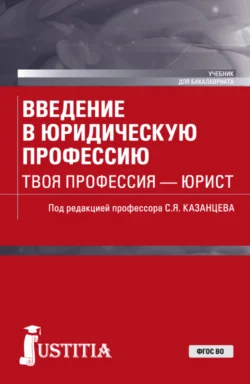 УЧЕБНИК
ДЛЯ БАКАЛАВРИАТА

ВВЕДЕНИЕ В ЮРИДИЧЕСКУЮ ПРОФЕССИЮ
ТВОЯ ПРОФЕССИЯ — ЮРИСТ

Под редакцией профессора С.Я. КАЗАНЦЕВА

JUSTITIA

ФГОС ВО